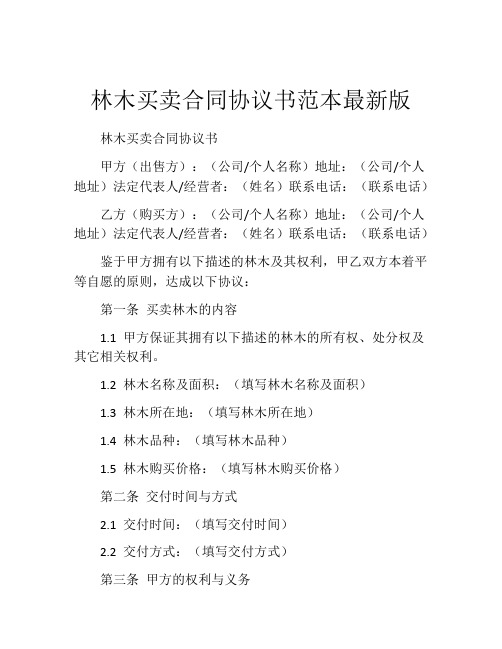 林木买卖合同协议书范本最新版

林木买卖合同协议书

甲方（出售方）：（公司/个人名称）地址：（公司/个人地址）法定代表人/经营者：（姓名）联系电话：（联系电话）

乙方（购买方）：（公司/个人名称）地址：（公司/个人地址）法定代表人/经营者：（姓名）联系电话：（联系电话）

鉴于甲方拥有以下描述的林木及其权利，甲乙双方本着平等自愿的原则，达成以下协议：

第一条 买卖林木的内容

1.1 甲方保证其拥有以下描述的林木的所有权、处分权及其它相关权利。

1.2 林木名称及面积：（填写林木名称及面积）

1.3 林木所在地：（填写林木所在地）

1.4 林木品种：（填写林木品种）

1.5 林木购买价格：（填写林木购买价格）

第二条 交付时间与方式

2.1 交付时间：（填写交付时间）

2.2 交付方式：（填写交付方式）

第三条 甲方的权利与义务